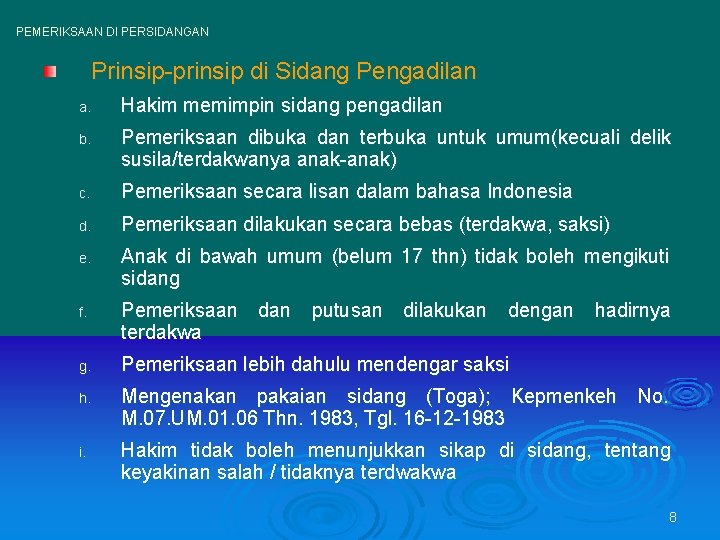 PEMERIKSAAN DI PERSIDANGAN

Prinsip-prinsip di Sidang Pengadilan

a. Hakim memimpin sidang pengadilan

b. Pemeriksaan dibuka dan terbuka untuk umum(kecuali delik susila/terdakwanya anak-anak)

c. Pemeriksaan secara lisan dalam bahasa Indonesia

d. Pemeriksaan dilakukan secara bebas (terdakwa, saksi)

e. Anak di bawah umum (belum 17 thn) tidak boleh mengikuti sidang

f. Pemeriksaan dan putusan dilakukan dengan hadirnya terdakwa

g. Pemeriksaan lebih dahulu mendengar saksi

h. Mengenakan pakaian sidang (Toga); Kepmenkeh No. M.07.UM.01.06 Thn. 1983, Tgl. 16-12-1983

i. Hakim tidak boleh menunjukkan sikap di sidang, tentang keyakinan salah / tidaknya terdwakwa

8